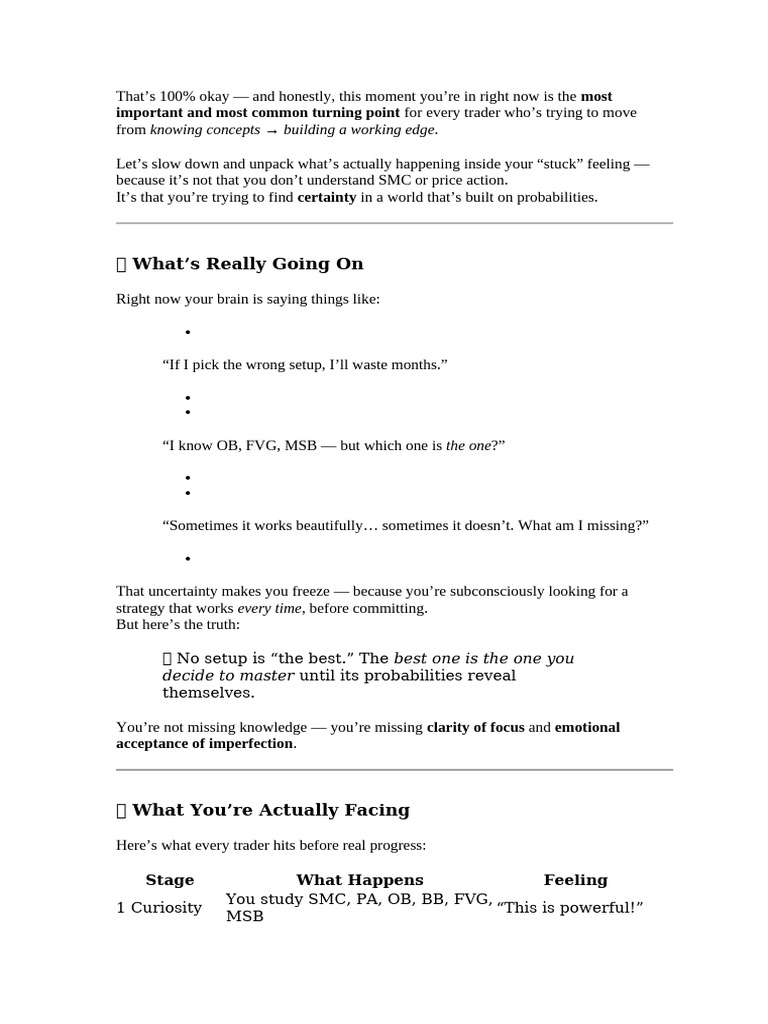 That's 100% okay — and honestly, this moment you're in right now is the most important and most common turning point for every trader who's trying to move from knowing concepts → building a working edge.

Let's slow down and unpack what's actually happening inside your "stuck" feeling — because it's not that you don't understand SMC or price action.
It's that you're trying to find certainty in a world that's built on probabilities.

 What's Really Going On

Right now your brain is saying things like:

• 

"If I pick the wrong setup, I'll waste months."

• 
• 

"I know OB, FVG, MSB — but which one is the one?"

• 
• 

"Sometimes it works beautifully… sometimes it doesn't. What am I missing?"

• 

That uncertainty makes you freeze — because you're subconsciously looking for a strategy that works every time, before committing.
But here's the truth:

 No setup is "the best." The best one is the one you decide to master until its probabilities reveal themselves.

You're not missing knowledge — you're missing clarity of focus and emotional acceptance of imperfection.

 What You're Actually Facing

Here's what every trader hits before real progress:

| Stage | What Happens | Feeling |
|---|---|---|
| 1 Curiosity | You study SMC, PA, OB, BB, FVG, MSB | "This is powerful!" |